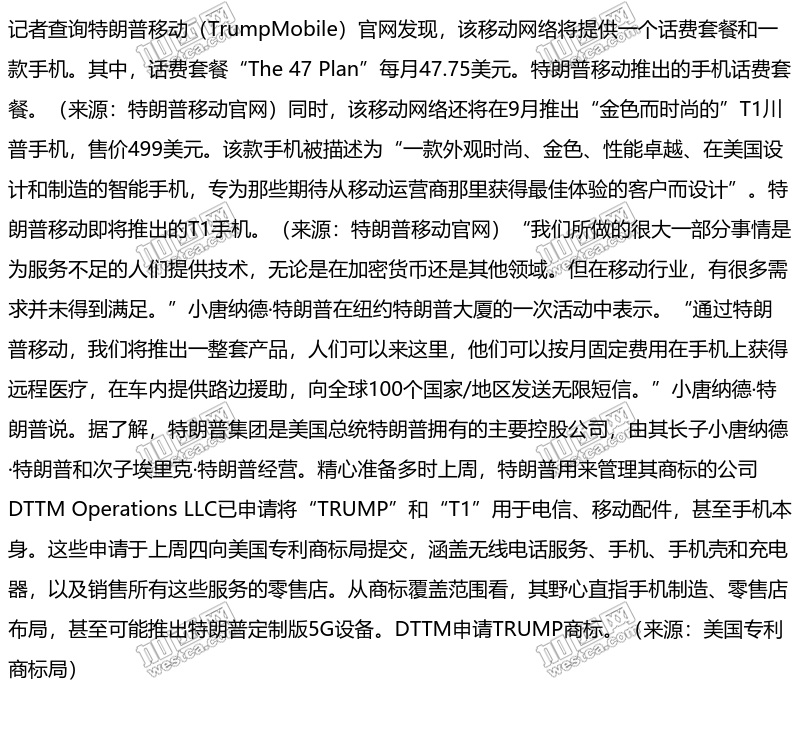 记者查询特朗普移动（TrumpMobile）官网发现，该移动网络将提供一个话费套餐和一款手机。其中，话费套餐“The 47 Plan”每月47.75美元。特朗普移动推出的手机话费套餐。（来源：特朗普移动官网）同时，该移动网络还将在9月推出“金色而时尚的”T1川普手机，售价499美元。该款手机被描述为“一款外观时尚、金色、性能卓越、在美国设计和制造的智能手机，专为那些期待从移动运营商那里获得最佳体验的客户而设计”。特朗普移动即将推出的T1手机。（来源：特朗普移动官网）“我们所做的很大一部分事情是为服务不足的人们提供技术，无论是在加密货币还是其他领域。但在移动行业，有很多需求并未得到满足。”小唐纳德·特朗普在纽约特朗普大厦的一次活动中表示。“通过特朗普移动，我们将推出一整套产品，人们可以来这里，他们可以按月固定费用在手机上获得远程医疗，在车内提供路边援助，向全球100个国家/地区发送无限短信。”小唐纳德·特朗普说。据了解，特朗普集团是美国总统特朗普拥有的主要控股公司，由其长子小唐纳德·特朗普和次子埃里克·特朗普经营。精心准备多时上周，特朗普用来管理其商标的公司DTTM Operations LLC已申请将“TRUMP”和“T1”用于电信、移动配件，甚至手机本身。这些申请于上周四向美国专利商标局提交，涵盖无线电话服务、手机、手机壳和充电器，以及销售所有这些服务的零售店。从商标覆盖范围看，其野心直指手机制造、零售店布局，甚至可能推出特朗普定制版5G设备。DTTM申请TRUMP商标。（来源：美国专利商标局）